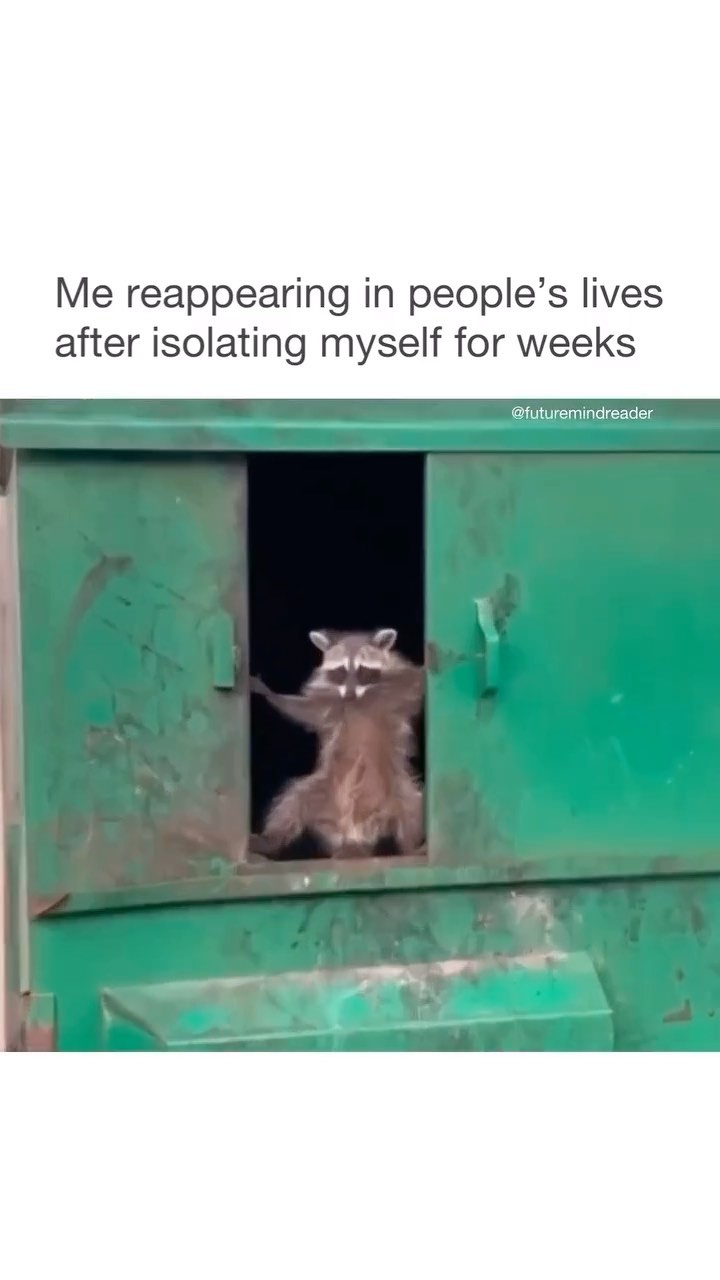 Me reappearing in people’s lives after isolating myself for weeks

@futuremindreader